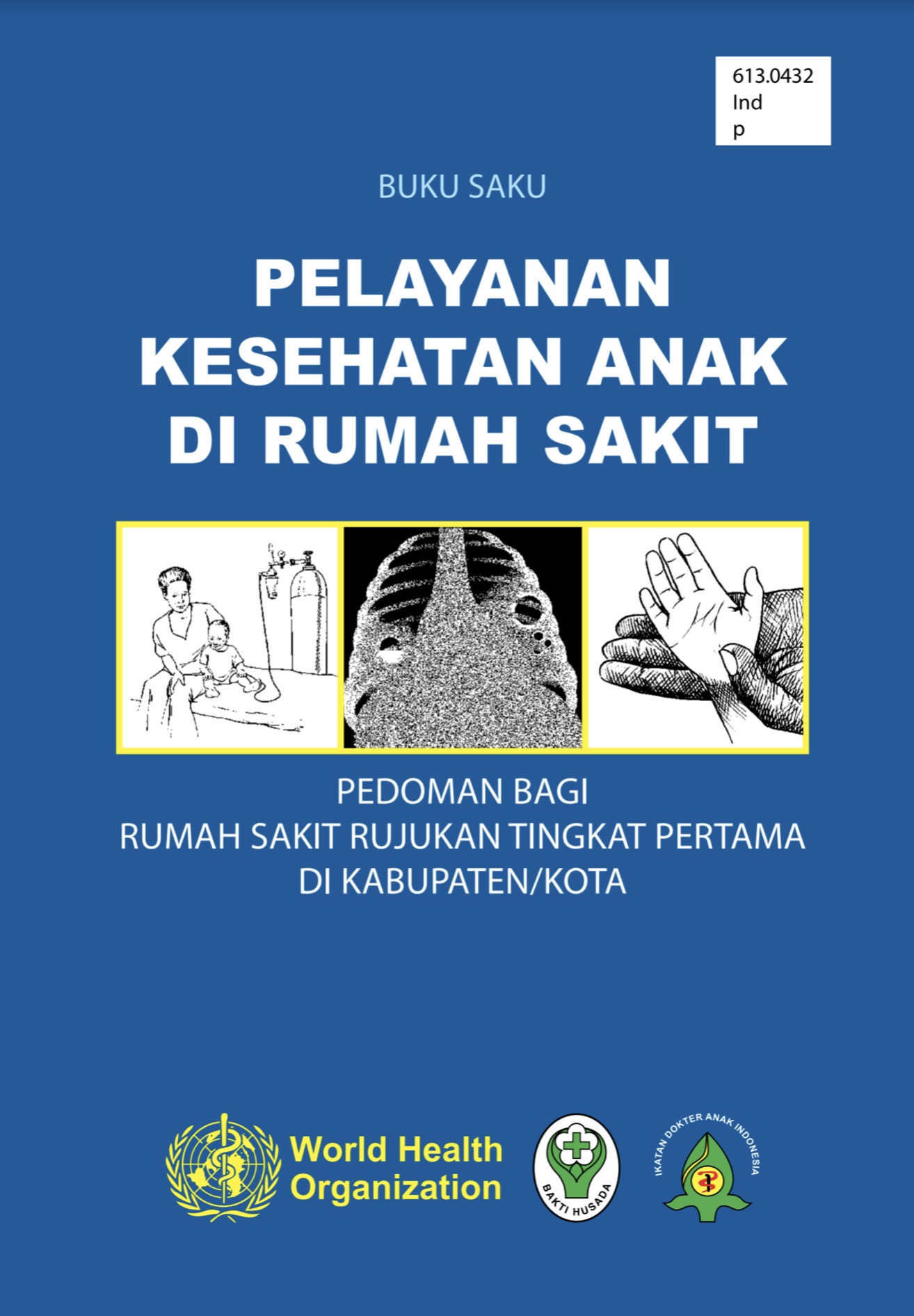 613.0432
Ind
p

BUKU SAKU

PELAYANAN KESEHATAN ANAK DI RUMAH SAKIT

PEDOMAN BAGI
RUMAH SAKIT RUJUKAN TINGKAT PERTAMA
DI KABUPATEN/KOTA

World Health Organization

BAKTI HUSADA

IKATAN DOKTER ANAK INDONESIA